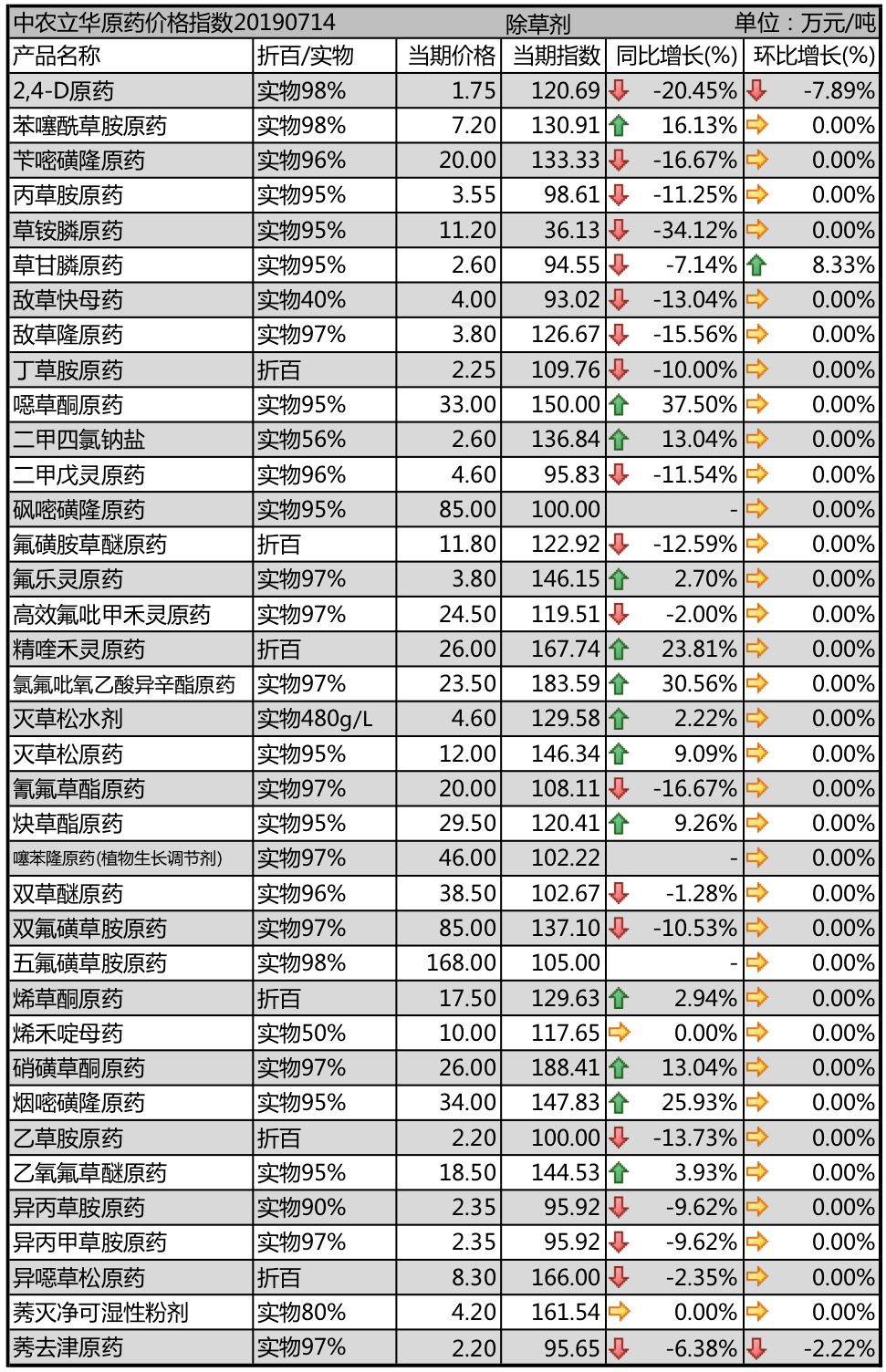 中农立华原药价格指数20190714　除草剂　单位：万元/吨

| 产品名称 | 折百/实物 | 当期价格 | 当期指数 | 同比增长(%) | 环比增长(%) |
|---|---|---|---|---|---|
| 2,4-D原药 | 实物98% | 1.75 | 120.69 | -20.45% | -7.89% |
| 苯噻酰草胺原药 | 实物98% | 7.20 | 130.91 | 16.13% | 0.00% |
| 苄嘧磺隆原药 | 实物96% | 20.00 | 133.33 | -16.67% | 0.00% |
| 丙草胺原药 | 实物95% | 3.55 | 98.61 | -11.25% | 0.00% |
| 草铵膦原药 | 实物95% | 11.20 | 36.13 | -34.12% | 0.00% |
| 草甘膦原药 | 实物95% | 2.60 | 94.55 | -7.14% | 8.33% |
| 敌草快母药 | 实物40% | 4.00 | 93.02 | -13.04% | 0.00% |
| 敌草隆原药 | 实物97% | 3.80 | 126.67 | -15.56% | 0.00% |
| 丁草胺原药 | 折百 | 2.25 | 109.76 | -10.00% | 0.00% |
| 噁草酮原药 | 实物95% | 33.00 | 150.00 | 37.50% | 0.00% |
| 二甲四氯钠盐 | 实物56% | 2.60 | 136.84 | 13.04% | 0.00% |
| 二甲戊灵原药 | 实物96% | 4.60 | 95.83 | -11.54% | 0.00% |
| 砜嘧磺隆原药 | 实物95% | 85.00 | 100.00 | - | 0.00% |
| 氟磺胺草醚原药 | 折百 | 11.80 | 122.92 | -12.59% | 0.00% |
| 氟乐灵原药 | 实物97% | 3.80 | 146.15 | 2.70% | 0.00% |
| 高效氟吡甲禾灵原药 | 实物97% | 24.50 | 119.51 | -2.00% | 0.00% |
| 精喹禾灵原药 | 折百 | 26.00 | 167.74 | 23.81% | 0.00% |
| 氯氟吡氧乙酸异辛酯原药 | 实物97% | 23.50 | 183.59 | 30.56% | 0.00% |
| 灭草松水剂 | 实物480g/L | 4.60 | 129.58 | 2.22% | 0.00% |
| 灭草松原药 | 实物95% | 12.00 | 146.34 | 9.09% | 0.00% |
| 氰氟草酯原药 | 实物97% | 20.00 | 108.11 | -16.67% | 0.00% |
| 炔草酯原药 | 实物95% | 29.50 | 120.41 | 9.26% | 0.00% |
| 噻苯隆原药(植物生长调节剂) | 实物97% | 46.00 | 102.22 | - | 0.00% |
| 双草醚原药 | 实物96% | 38.50 | 102.67 | -1.28% | 0.00% |
| 双氟磺草胺原药 | 实物97% | 85.00 | 137.10 | -10.53% | 0.00% |
| 五氟磺草胺原药 | 实物98% | 168.00 | 105.00 | - | 0.00% |
| 烯草酮原药 | 折百 | 17.50 | 129.63 | 2.94% | 0.00% |
| 烯禾啶母药 | 实物50% | 10.00 | 117.65 | 0.00% | 0.00% |
| 硝磺草酮原药 | 实物97% | 26.00 | 188.41 | 13.04% | 0.00% |
| 烟嘧磺隆原药 | 实物95% | 34.00 | 147.83 | 25.93% | 0.00% |
| 乙草胺原药 | 折百 | 2.20 | 100.00 | -13.73% | 0.00% |
| 乙氧氟草醚原药 | 实物95% | 18.50 | 144.53 | 3.93% | 0.00% |
| 异丙草胺原药 | 实物90% | 2.35 | 95.92 | -9.62% | 0.00% |
| 异丙甲草胺原药 | 实物97% | 2.35 | 95.92 | -9.62% | 0.00% |
| 异噁草松原药 | 折百 | 8.30 | 166.00 | -2.35% | 0.00% |
| 莠灭净可湿性粉剂 | 实物80% | 4.20 | 161.54 | 0.00% | 0.00% |
| 莠去津原药 | 实物97% | 2.20 | 95.65 | -6.38% | -2.22% |